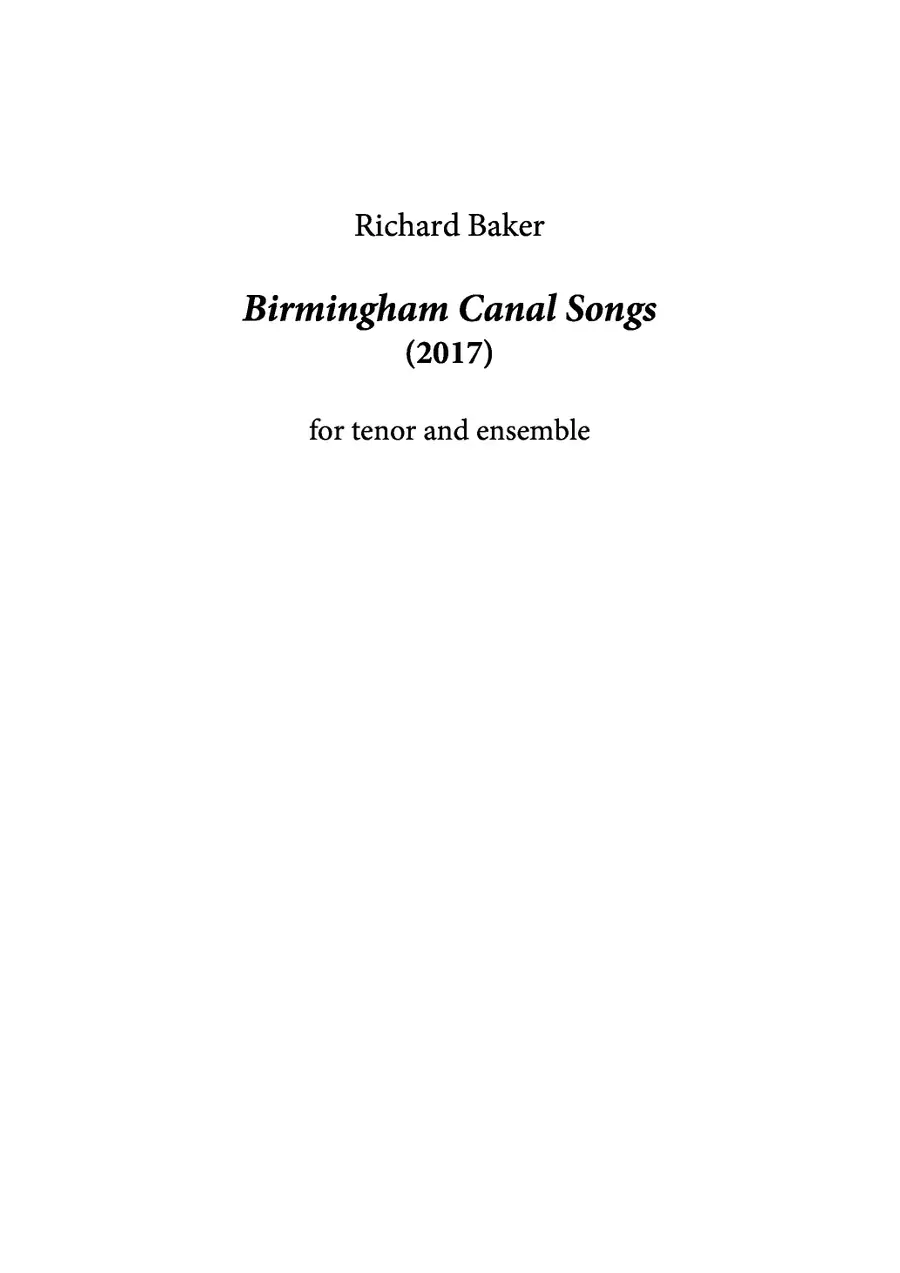 Richard Baker

Birmingham Canal Songs
(2017)

for tenor and ensemble